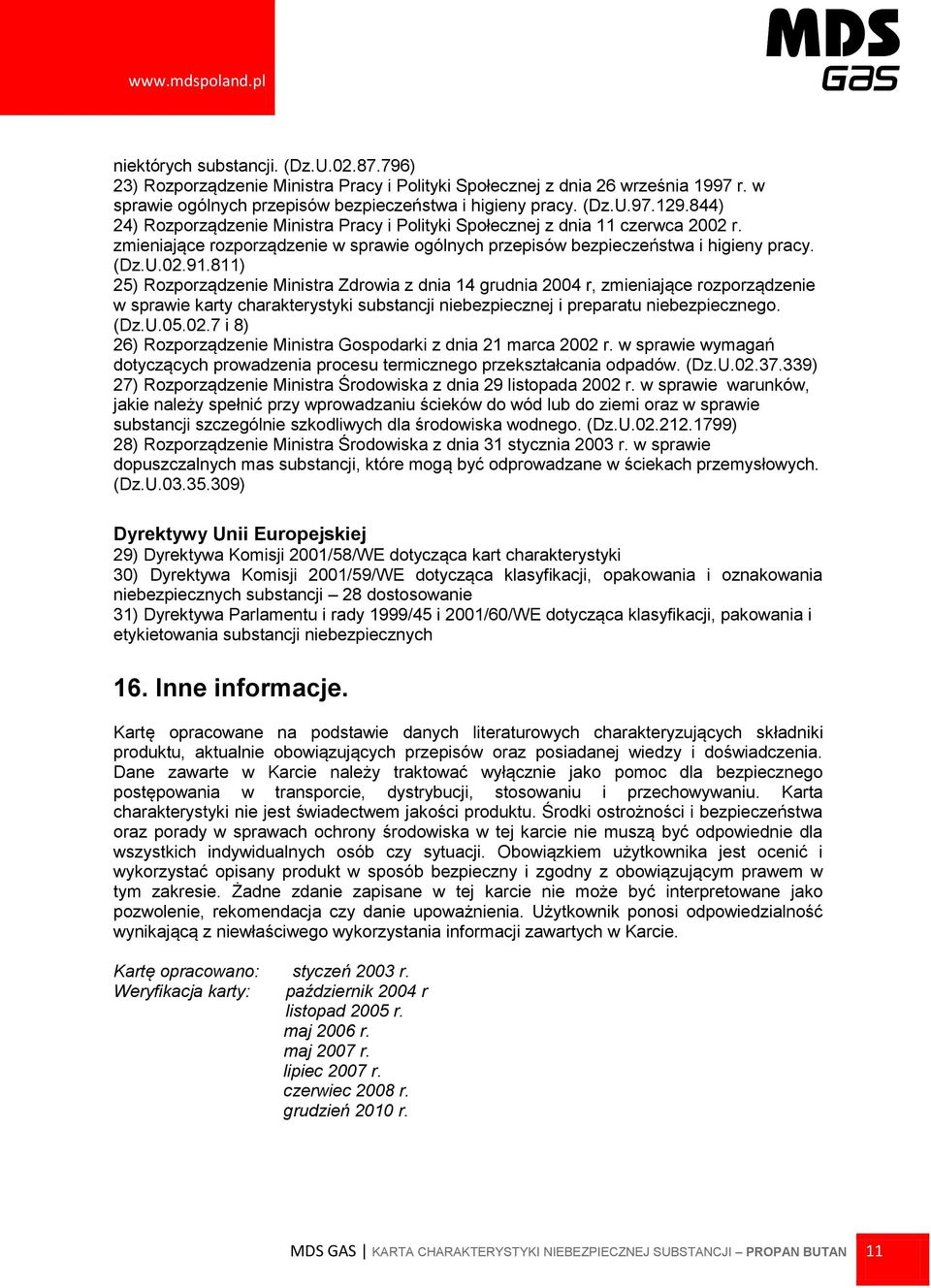 www.mdspoland.pl

MDS GAS

niektórych substancji. (Dz.U.02.87.796)
23) Rozporządzenie Ministra Pracy i Polityki Społecznej z dnia 26 września 1997 r. w sprawie ogólnych przepisów bezpieczeństwa i higieny pracy. (Dz.U.97.129.844)
24) Rozporządzenie Ministra Pracy i Polityki Społecznej z dnia 11 czerwca 2002 r. zmieniające rozporządzenie w sprawie ogólnych przepisów bezpieczeństwa i higieny pracy. (Dz.U.02.91.811)
25) Rozporządzenie Ministra Zdrowia z dnia 14 grudnia 2004 r, zmieniające rozporządzenie w sprawie karty charakterystyki substancji niebezpiecznej i preparatu niebezpiecznego. (Dz.U.05.02.7 i 8)
26) Rozporządzenie Ministra Gospodarki z dnia 21 marca 2002 r. w sprawie wymagań dotyczących prowadzenia procesu termicznego przekształcania odpadów. (Dz.U.02.37.339)
27) Rozporządzenie Ministra Środowiska z dnia 29 listopada 2002 r. w sprawie warunków, jakie należy spełnić przy wprowadzaniu ścieków do wód lub do ziemi oraz w sprawie substancji szczególnie szkodliwych dla środowiska wodnego. (Dz.U.02.212.1799)
28) Rozporządzenie Ministra Środowiska z dnia 31 stycznia 2003 r. w sprawie dopuszczalnych mas substancji, które mogą być odprowadzane w ściekach przemysłowych. (Dz.U.03.35.309)

Dyrektywy Unii Europejskiej
29) Dyrektywa Komisji 2001/58/WE dotycząca kart charakterystyki
30) Dyrektywa Komisji 2001/59/WE dotycząca klasyfikacji, opakowania i oznakowania niebezpiecznych substancji – 28 dostosowanie
31) Dyrektywa Parlamentu i rady 1999/45 i 2001/60/WE dotycząca klasyfikacji, pakowania i etykietowania substancji niebezpiecznych

16. Inne informacje.

Kartę opracowane na podstawie danych literaturowych charakteryzujących składniki produktu, aktualnie obowiązujących przepisów oraz posiadanej wiedzy i doświadczenia. Dane zawarte w Karcie należy traktować wyłącznie jako pomoc dla bezpiecznego postępowania w transporcie, dystrybucji, stosowaniu i przechowywaniu. Karta charakterystyki nie jest świadectwem jakości produktu. Środki ostrożności i bezpieczeństwa oraz porady w sprawach ochrony środowiska w tej karcie nie muszą być odpowiednie dla wszystkich indywidualnych osób czy sytuacji. Obowiązkiem użytkownika jest ocenić i wykorzystać opisany produkt w sposób bezpieczny i zgodny z obowiązującym prawem w tym zakresie. Żadne zdanie zapisane w tej karcie nie może być interpretowane jako pozwolenie, rekomendacja czy danie upoważnienia. Użytkownik ponosi odpowiedzialność wynikającą z niewłaściwego wykorzystania informacji zawartych w Karcie.

Kartę opracowano: styczeń 2003 r.
Weryfikacja karty: październik 2004 r
listopad 2005 r.
maj 2006 r.
maj 2007 r.
lipiec 2007 r.
czerwiec 2008 r.
grudzień 2010 r.

MDS GAS | KARTA CHARAKTERYSTYKI NIEBEZPIECZNEJ SUBSTANCJI – PROPAN BUTAN 11